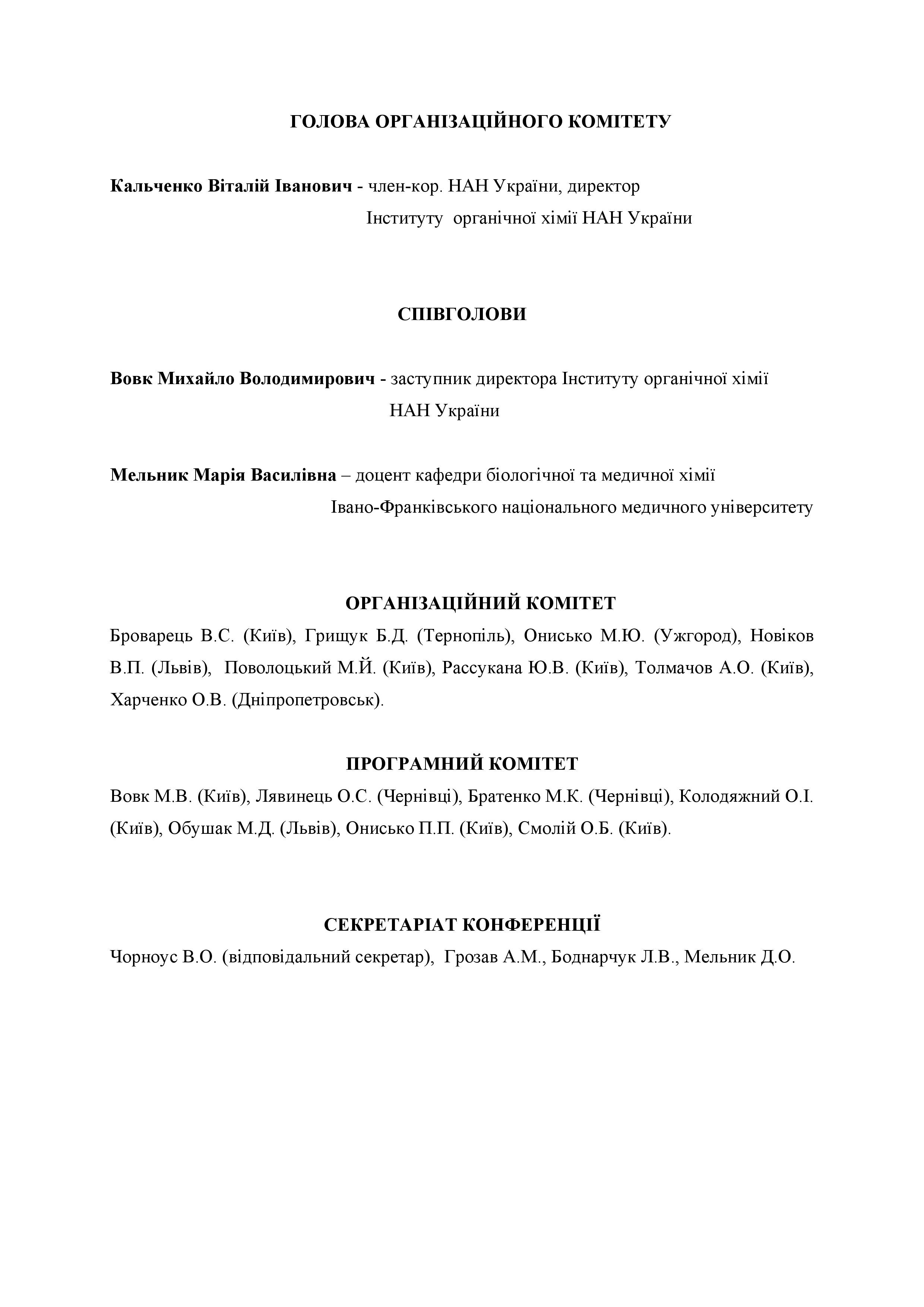 ГОЛОВА ОРГАНІЗАЦІЙНОГО КОМІТЕТУ

Кальченко Віталій Іванович - член-кор. НАН України, директор Інституту органічної хімії НАН України

СПІВГОЛОВИ

Вовк Михайло Володимирович - заступник директора Інституту органічної хімії НАН України

Мельник Марія Василівна – доцент кафедри біологічної та медичної хімії Івано-Франківського національного медичного університету

ОРГАНІЗАЦІЙНИЙ КОМІТЕТ

Броварець В.С. (Київ), Грищук Б.Д. (Тернопіль), Онисько М.Ю. (Ужгород), Новіков В.П. (Львів), Поволоцький М.Й. (Київ), Рассукана Ю.В. (Київ), Толмачов А.О. (Київ), Харченко О.В. (Дніпропетровськ).

ПРОГРАМНИЙ КОМІТЕТ

Вовк М.В. (Київ), Лявинець О.С. (Чернівці), Братенко М.К. (Чернівці), Колодяжний О.І. (Київ), Обушак М.Д. (Львів), Онисько П.П. (Київ), Смолій О.Б. (Київ).

СЕКРЕТАРІАТ КОНФЕРЕНЦІЇ

Чорноус В.О. (відповідальний секретар), Грозав А.М., Боднарчук Л.В., Мельник Д.О.